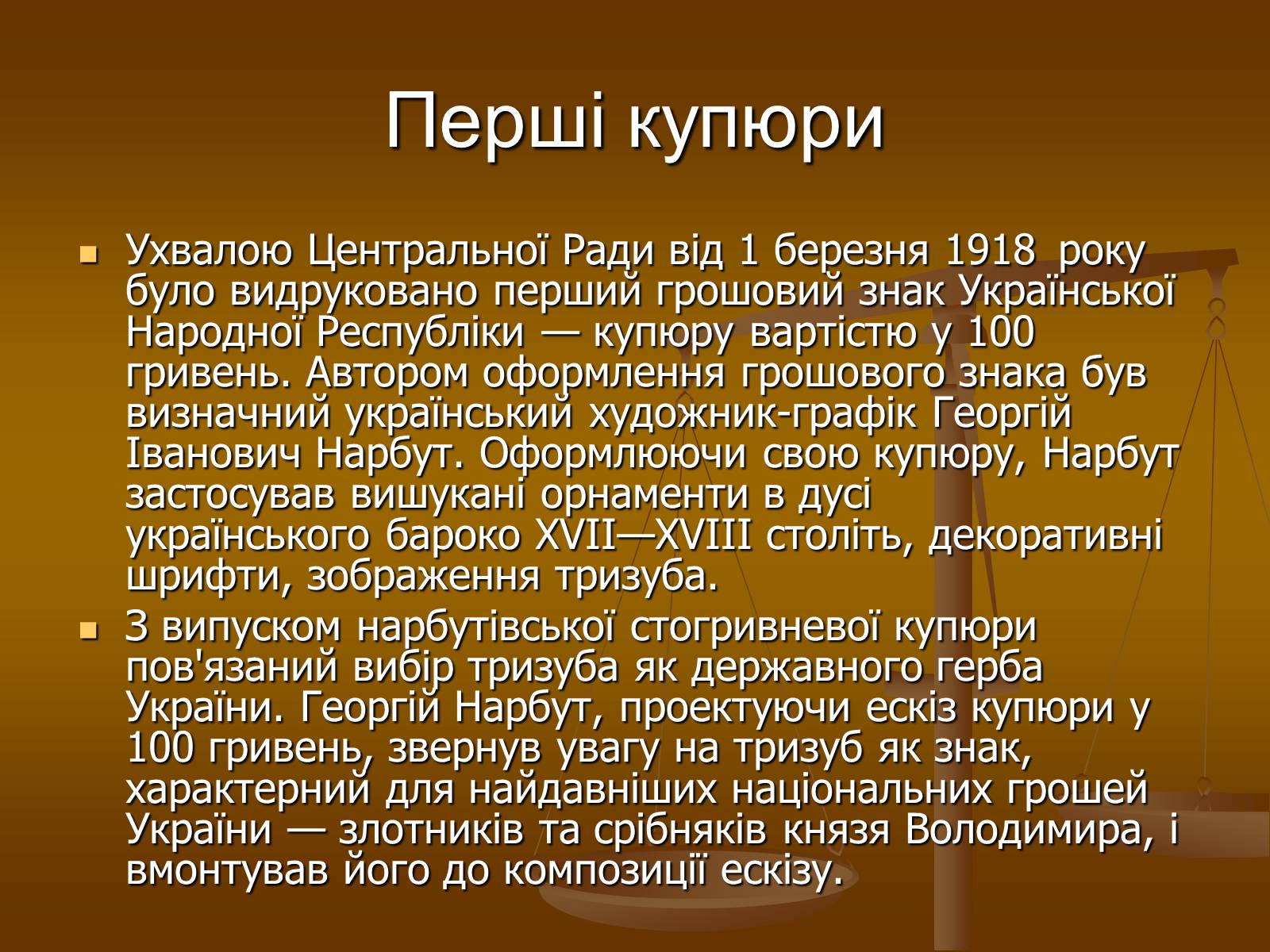 Перші купюри

Ухвалою Центральної Ради від 1 березня 1918 року було видруковано перший грошовий знак Української Народної Республіки — купюру вартістю у 100 гривень. Автором оформлення грошового знака був визначний український художник-графік Георгій Іванович Нарбут. Оформлюючи свою купюру, Нарбут застосував вишукані орнаменти в дусі українського бароко XVII—XVIII століть, декоративні шрифти, зображення тризуба.

З випуском нарбутівської стогривневої купюри пов'язаний вибір тризуба як державного герба України. Георгій Нарбут, проектуючи ескіз купюри у 100 гривень, звернув увагу на тризуб як знак, характерний для найдавніших національних грошей України — злотників та срібняків князя Володимира, і вмонтував його до композиції ескізу.